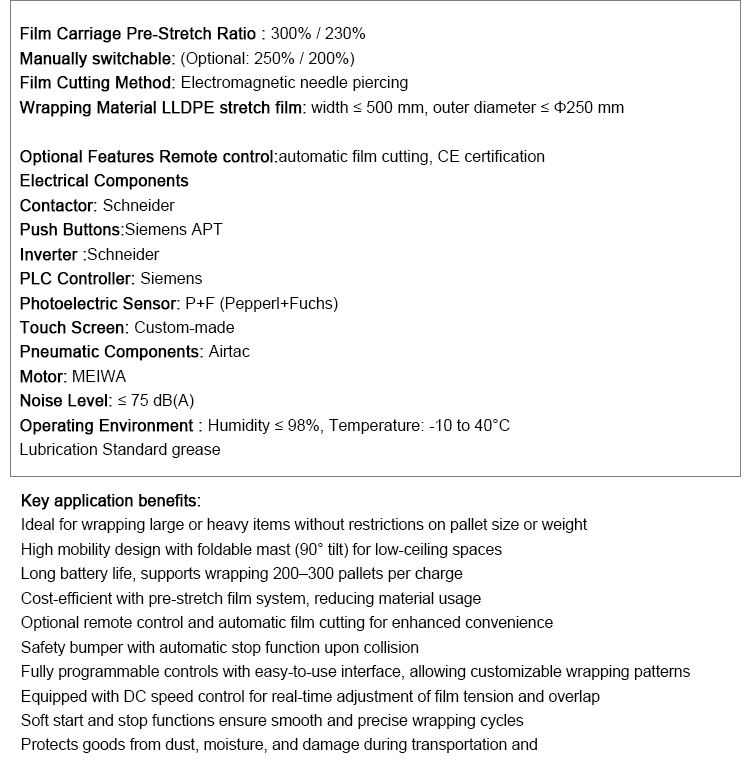 Film Carriage Pre-Stretch Ratio : 300% / 230%
Manually switchable: (Optional: 250% / 200%)
Film Cutting Method: Electromagnetic needle piercing
Wrapping Material LLDPE stretch film: width ≤ 500 mm, outer diameter ≤ Φ250 mm

Optional Features Remote control:automatic film cutting, CE certification
Electrical Components
Contactor: Schneider
Push Buttons:Siemens APT
Inverter :Schneider
PLC Controller: Siemens
Photoelectric Sensor: P+F (Pepperl+Fuchs)
Touch Screen: Custom-made
Pneumatic Components: Airtac
Motor: MEIWA
Noise Level: ≤ 75 dB(A)
Operating Environment : Humidity ≤ 98%, Temperature: -10 to 40°C
Lubrication Standard grease

Key application benefits:
Ideal for wrapping large or heavy items without restrictions on pallet size or weight
High mobility design with foldable mast (90° tilt) for low-ceiling spaces
Long battery life, supports wrapping 200–300 pallets per charge
Cost-efficient with pre-stretch film system, reducing material usage
Optional remote control and automatic film cutting for enhanced convenience
Safety bumper with automatic stop function upon collision
Fully programmable controls with easy-to-use interface, allowing customizable wrapping patterns
Equipped with DC speed control for real-time adjustment of film tension and overlap
Soft start and stop functions ensure smooth and precise wrapping cycles
Protects goods from dust, moisture, and damage during transportation and